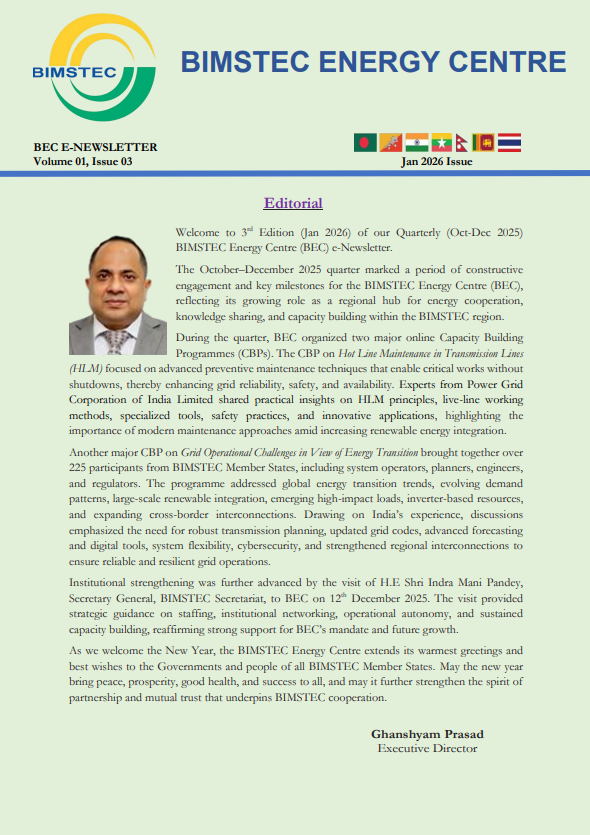 BIMSTEC

BIMSTEC ENERGY CENTRE

BEC E-NEWSLETTER
Volume 01, Issue 03

Jan 2026 Issue

Editorial

Welcome to 3$^{rd}$ Edition (Jan 2026) of our Quarterly (Oct-Dec 2025) BIMSTEC Energy Centre (BEC) e-Newsletter.

The October–December 2025 quarter marked a period of constructive engagement and key milestones for the BIMSTEC Energy Centre (BEC), reflecting its growing role as a regional hub for energy cooperation, knowledge sharing, and capacity building within the BIMSTEC region.

During the quarter, BEC organized two major online Capacity Building Programmes (CBPs). The CBP on Hot Line Maintenance in Transmission Lines (HLM) focused on advanced preventive maintenance techniques that enable critical works without shutdowns, thereby enhancing grid reliability, safety, and availability. Experts from Power Grid Corporation of India Limited shared practical insights on HLM principles, live-line working methods, specialized tools, safety practices, and innovative applications, highlighting the importance of modern maintenance approaches amid increasing renewable energy integration.

Another major CBP on Grid Operational Challenges in View of Energy Transition brought together over 225 participants from BIMSTEC Member States, including system operators, planners, engineers, and regulators. The programme addressed global energy transition trends, evolving demand patterns, large-scale renewable integration, emerging high-impact loads, inverter-based resources, and expanding cross-border interconnections. Drawing on India's experience, discussions emphasized the need for robust transmission planning, updated grid codes, advanced forecasting and digital tools, system flexibility, cybersecurity, and strengthened regional interconnections to ensure reliable and resilient grid operations.

Institutional strengthening was further advanced by the visit of H.E Shri Indra Mani Pandey, Secretary General, BIMSTEC Secretariat, to BEC on 12$^{th}$ December 2025. The visit provided strategic guidance on staffing, institutional networking, operational autonomy, and sustained capacity building, reaffirming strong support for BEC's mandate and future growth.

As we welcome the New Year, the BIMSTEC Energy Centre extends its warmest greetings and best wishes to the Governments and people of all BIMSTEC Member States. May the new year bring peace, prosperity, good health, and success to all, and may it further strengthen the spirit of partnership and mutual trust that underpins BIMSTEC cooperation.

Ghanshyam Prasad
Executive Director